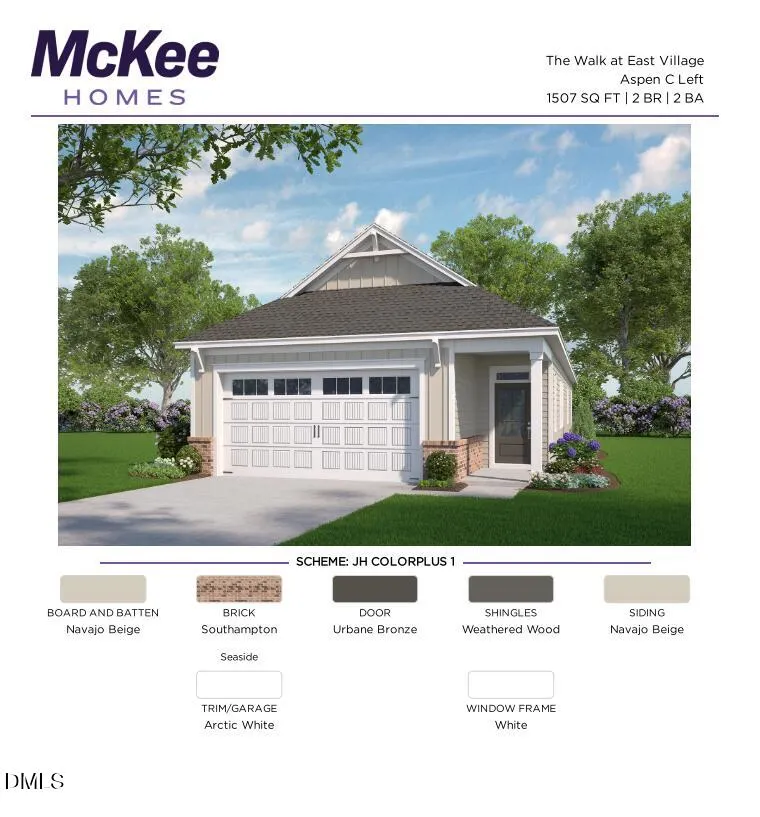 McKee
HOMES

The Walk at East Village
Aspen C Left
1507 SQ FT | 2 BR | 2 BA

SCHEME: JH COLORPLUS 1

BOARD AND BATTEN
Navajo Beige

BRICK
Southampton
Seaside

DOOR
Urbane Bronze

SHINGLES
Weathered Wood

SIDING
Navajo Beige

TRIM/GARAGE
Arctic White

WINDOW FRAME
White

DMLS